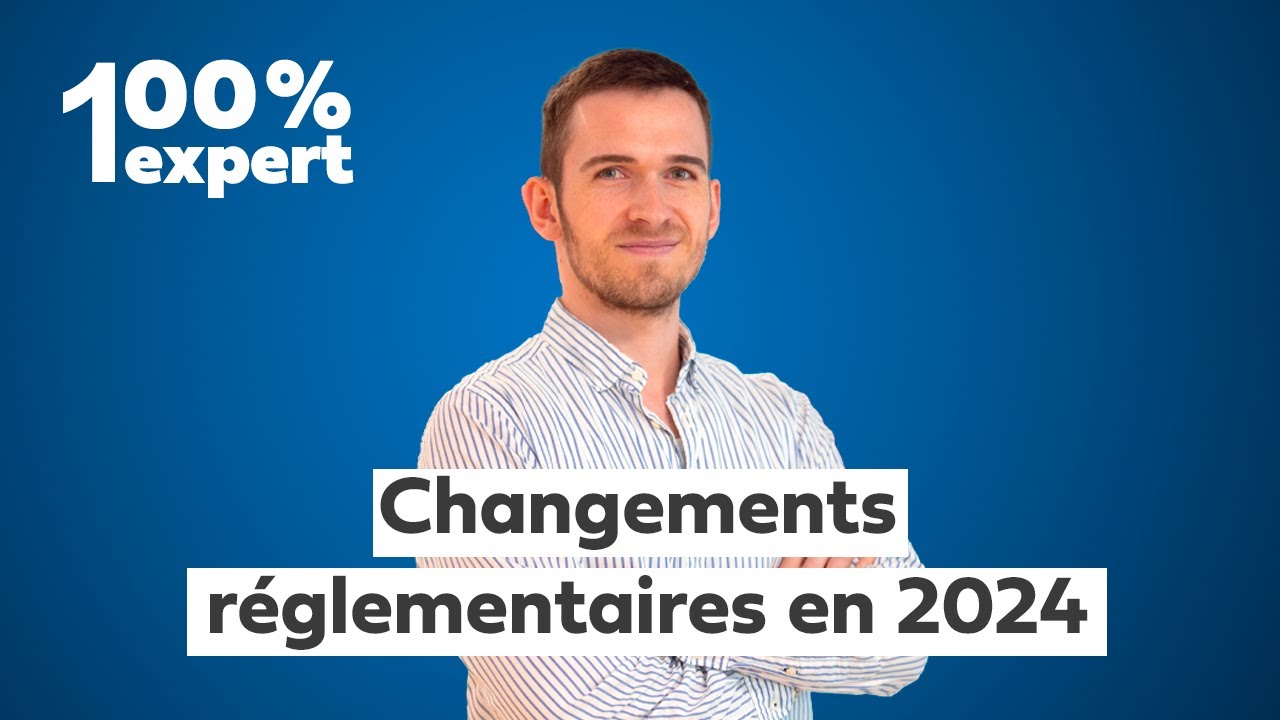 100%
expert

Changements
réglementaires en 2024